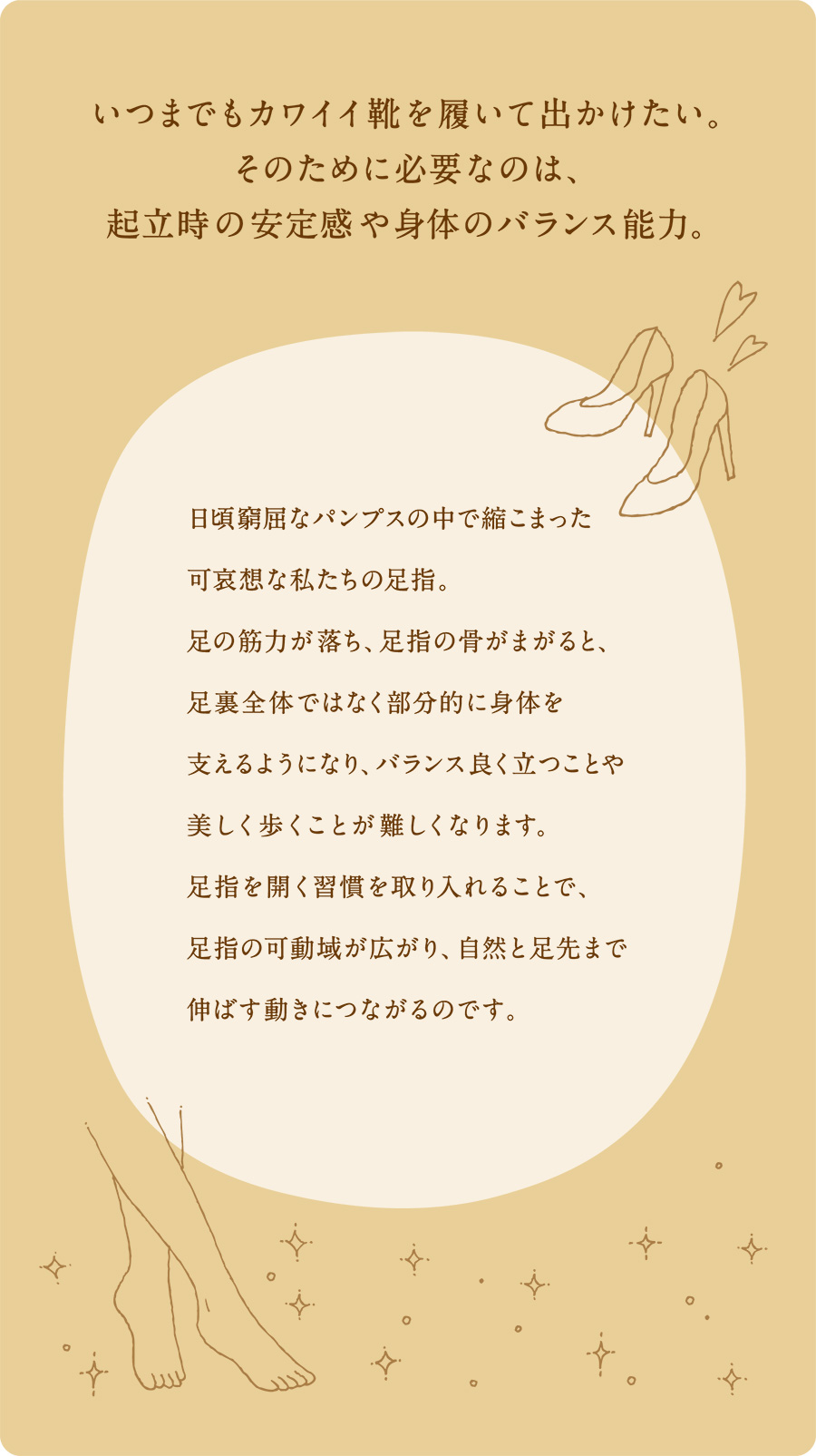 いつまでもカワイイ靴を履いて出かけたい。
そのために必要なのは、
起立時の安定感や身体のバランス能力。

日頃窮屈なパンプスの中で縮こまった
可哀想な私たちの足指。
足の筋力が落ち、足指の骨がまがると、
足裏全体ではなく部分的に身体を
支えるようになり、バランス良く立つことや
美しく歩くことが難しくなります。
足指を開く習慣を取り入れることで、
足指の可動域が広がり、自然と足先まで
伸ばす動きにつながるのです。